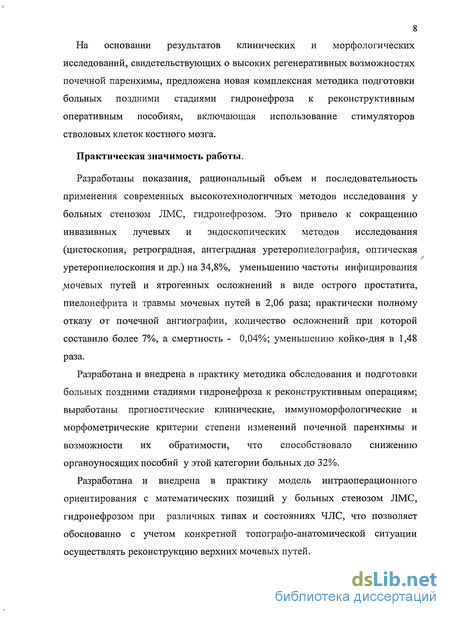 8

На основании результатов клинических и морфологических исследований, свидетельствующих о высоких регенеративных возможностях почечной паренхимы, предложена новая комплексная методика подготовки больных поздними стадиями гидронефроза к реконструктивным оперативным пособиям, включающая использование стимуляторов стволовых клеток костного мозга.

Практическая значимость работы.

Разработаны показания, рациональный объем и последовательность применения современных высокотехнологичных методов исследования у больных стенозом ЛМС, гидронефрозом. Это привело к сокращению инвазивных лучевых и эндоскопических методов исследования (цистоскопия, ретроградная, антеградная уретеропиелография, оптическая уретеропиелоскопия и др.) на 34,8%, уменьшению частоты инфицирования мочевых путей и ятрогенных осложнений в виде острого простатита, пиелонефрита и травмы мочевых путей в 2,06 раза; практически полному отказу от почечной ангиографии, количество осложнений при которой составило более 7%, а смертность - 0,04%; уменьшению койко-дня в 1,48 раза.

Разработана и внедрена в практику методика обследования и подготовки больных поздними стадиями гидронефроза к реконструктивным операциям; выработаны прогностические клинические, иммуноморфологические и морфометрические критерии степени изменений почечной паренхимы и возможности их обратимости, что способствовало снижению органоуносящих пособий у этой категории больных до 32%.

Разработана и внедрена в практику модель интраоперационного ориентирования с математических позиций у больных стенозом ЛМС, гидронефрозом при различных типах и состояниях ЧЛС, что позволяет обоснованно с учетом конкретной топографо-анатомической ситуации осуществлять реконструкцию верхних мочевых путей.

dsLib.net
библиотека диссертаций